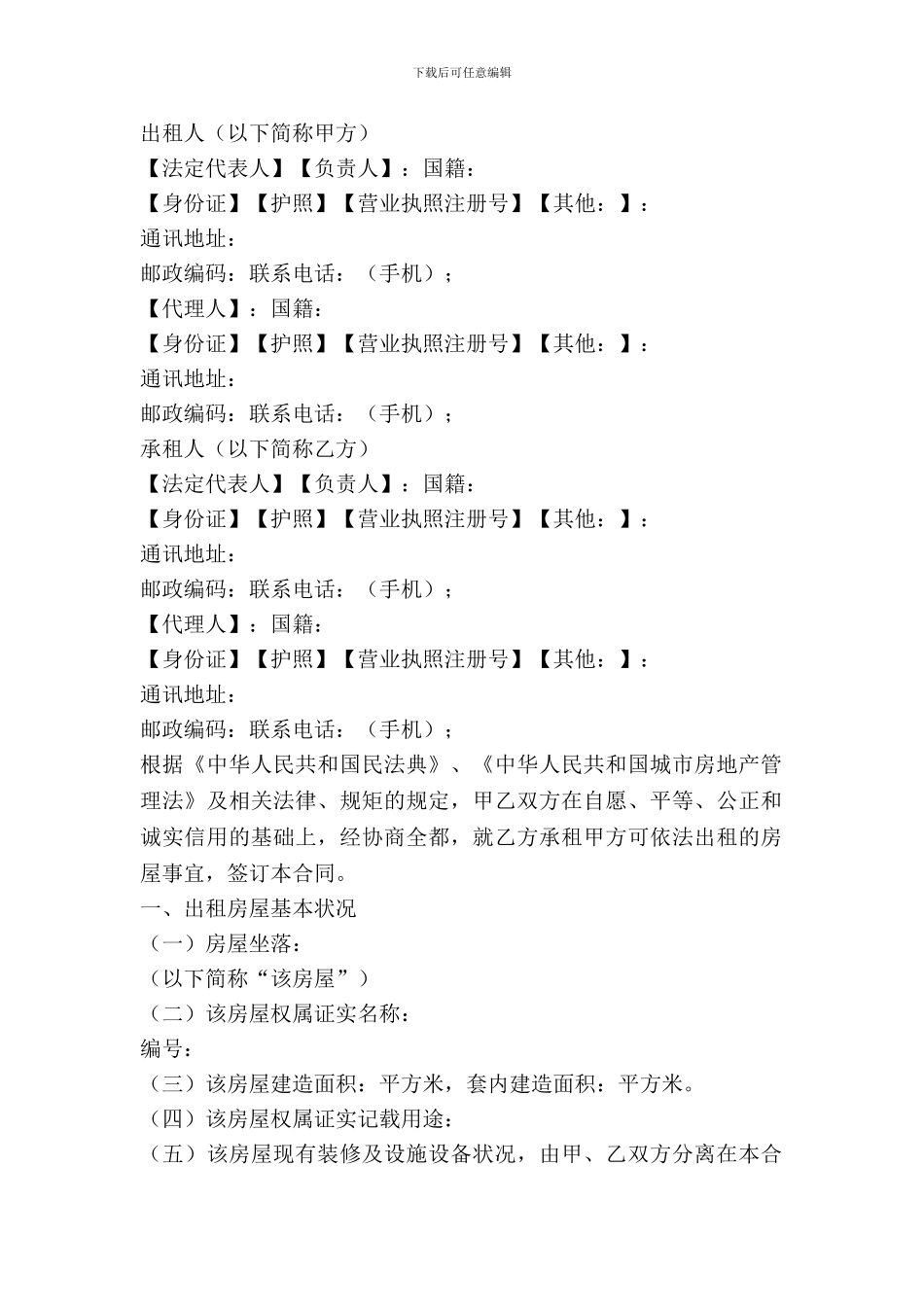 下载后可任意编辑

出租人（以下简称甲方）

【法定代表人】【负责人】：国籍：

【身份证】【护照】【营业执照注册号】【其他：】：

通讯地址：

邮政编码：联系电话：（手机）；

【代理人】：国籍：

【身份证】【护照】【营业执照注册号】【其他：】：

通讯地址：

邮政编码：联系电话：（手机）；

承租人（以下简称乙方）

【法定代表人】【负责人】：国籍：

【身份证】【护照】【营业执照注册号】【其他：】：

通讯地址：

邮政编码：联系电话：（手机）；

【代理人】：国籍：

【身份证】【护照】【营业执照注册号】【其他：】：

通讯地址：

邮政编码：联系电话：（手机）；

根据《中华人民共和国民法典》、《中华人民共和国城市房地产管理法》及相关法律、规矩的规定，甲乙双方在自愿、平等、公正和诚实信用的基础上，经协商全都，就乙方承租甲方可依法出租的房屋事宜，签订本合同。

一、出租房屋基本状况

（一）房屋坐落：

（以下简称“该房屋”）

（二）该房屋权属证实名称：

编号：

（三）该房屋建造面积：平方米，套内建造面积：平方米。

（四）该房屋权属证实记载用途：

（五）该房屋现有装修及设施设备状况，由甲、乙双方分离在本合